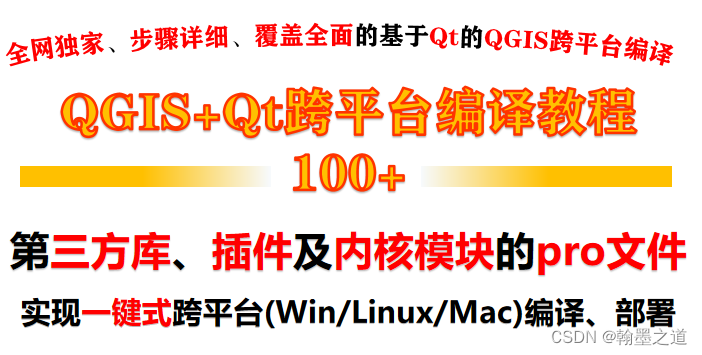 全网独家、步骤详细、覆盖全面的基于Qt的QGIS跨平台编译

QGIS+Qt跨平台编译教程
100+

第三方库、插件及内核模块的pro文件

实现一键式跨平台(Win/Linux/Mac)编译、部署

CSDN @翰墨之道